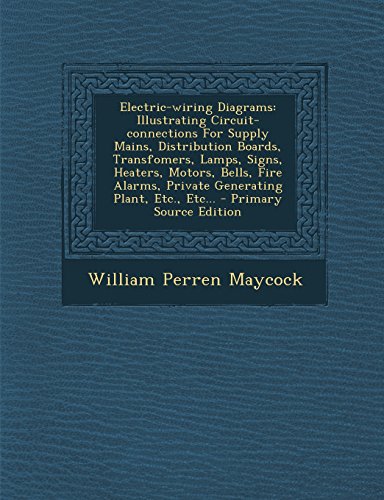 Electric-wiring Diagrams: Illustrating Circuit-connections For Supply Mains, Distribution Boards, Transfomers, Lamps, Signs, Heaters, Motors, Bells, Fire Alarms, Private Generating Plant, Etc., Etc... - Primary Source Edition

William Perren Maycock